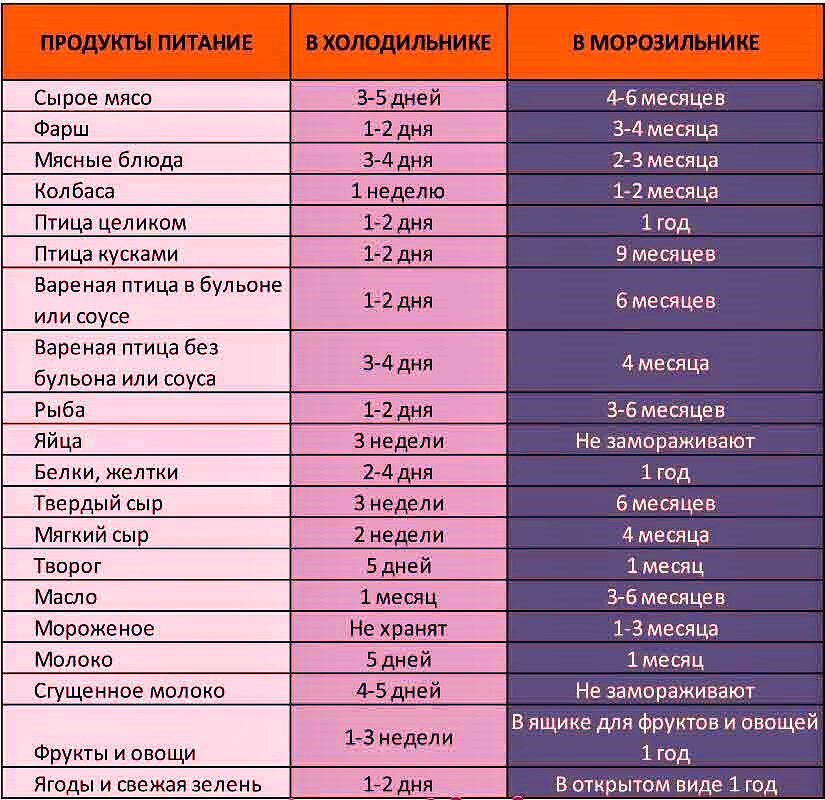 | ПРОДУКТЫ ПИТАНИЕ | В ХОЛОДИЛЬНИКЕ | В МОРОЗИЛЬНИКЕ |
|---|---|---|
| Сырое мясо | 3-5 дней | 4-6 месяцев |
| Фарш | 1-2 дня | 3-4 месяца |
| Мясные блюда | 3-4 дня | 2-3 месяца |
| Колбаса | 1 неделю | 1-2 месяца |
| Птица целиком | 1-2 дня | 1 год |
| Птица кусками | 1-2 дня | 9 месяцев |
| Вареная птица в бульоне или соусе | 1-2 дня | 6 месяцев |
| Вареная птица без бульона или соуса | 3-4 дня | 4 месяца |
| Рыба | 1-2 дня | 3-6 месяцев |
| Яйца | 3 недели | Не замораживают |
| Белки, желтки | 2-4 дня | 1 год |
| Твердый сыр | 3 недели | 6 месяцев |
| Мягкий сыр | 2 недели | 4 месяца |
| Творог | 5 дней | 1 месяц |
| Масло | 1 месяц | 3-6 месяцев |
| Мороженое | Не хранят | 1-3 месяца |
| Молоко | 5 дней | 1 месяц |
| Сгущенное молоко | 4-5 дней | Не замораживают |
| Фрукты и овощи | 1-3 недели | В ящике для фруктов и овощей 1 год |
| Ягоды и свежая зелень | 1-2 дня | В открытом виде 1 год |